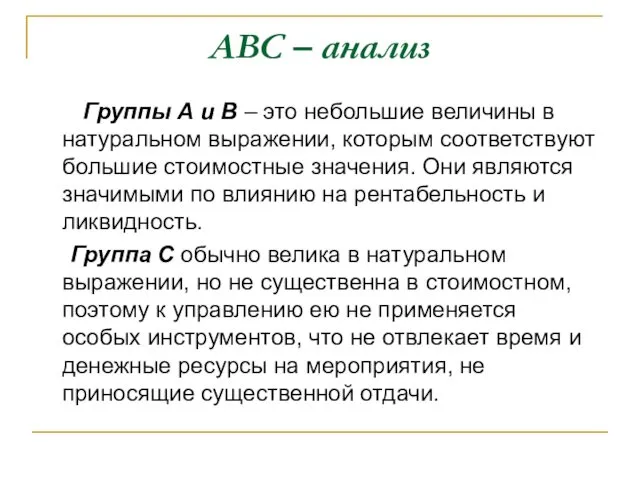 АВС – анализ

Группы А и В – это небольшие величины в натуральном выражении, которым соответствуют большие стоимостные значения. Они являются значимыми по влиянию на рентабельность и ликвидность.

Группа С обычно велика в натуральном выражении, но не существенна в стоимостном, поэтому к управлению ею не применяется особых инструментов, что не отвлекает время и денежные ресурсы на мероприятия, не приносящие существенной отдачи.